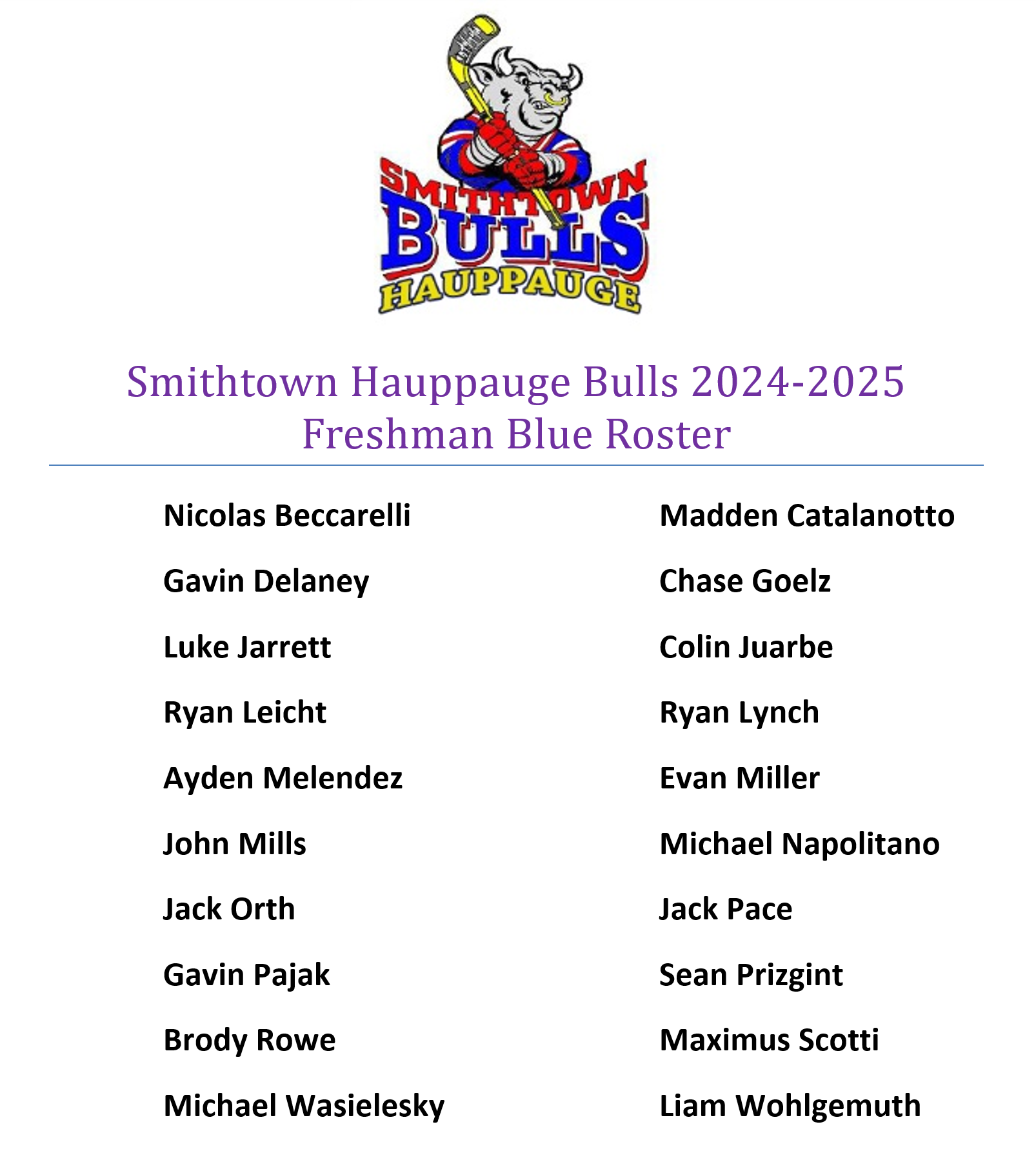 SMITHTOWN
BULLS
HAUPPAUGE

Smithtown Hauppauge Bulls 2024-2025
Freshman Blue Roster

Nicolas Beccarelli
Gavin Delaney
Luke Jarrett
Ryan Leicht
Ayden Melendez
John Mills
Jack Orth
Gavin Pajak
Brody Rowe
Michael Wasielesky

Madden Catalanotto
Chase Goelz
Colin Juarbe
Ryan Lynch
Evan Miller
Michael Napolitano
Jack Pace
Sean Prizgint
Maximus Scotti
Liam Wohlgemuth